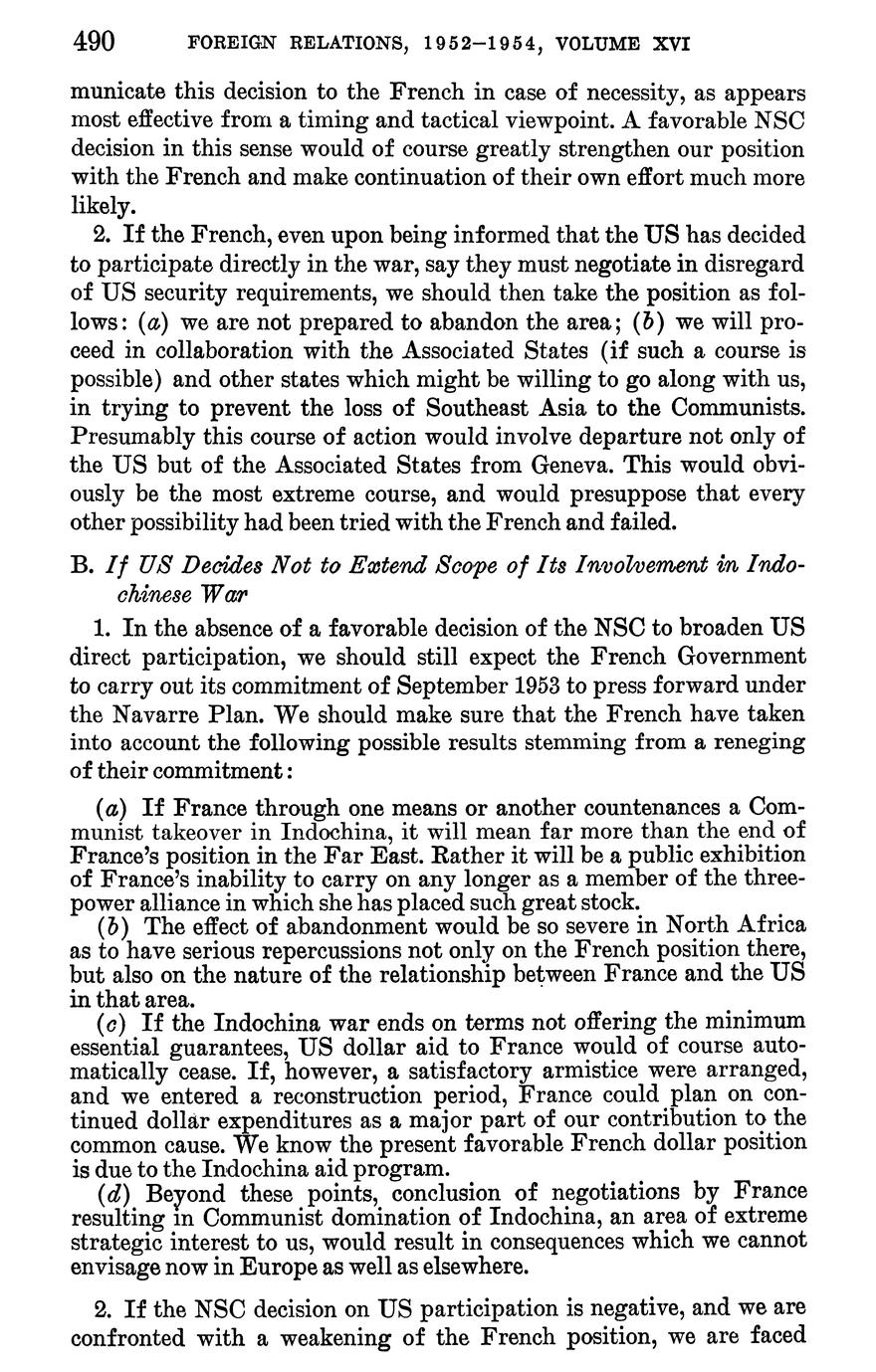 490 FOREIGN RELATIONS, 1952–1954, VOLUME XVI

municate this decision to the French in case of necessity, as appears most effective from a timing and tactical viewpoint. A favorable NSC decision in this sense would of course greatly strengthen our position with the French and make continuation of their own effort much more likely.

2. If the French, even upon being informed that the US has decided to participate directly in the war, say they must negotiate in disregard of US security requirements, we should then take the position as follows: (a) we are not prepared to abandon the area; (b) we will proceed in collaboration with the Associated States (if such a course is possible) and other states which might be willing to go along with us, in trying to prevent the loss of Southeast Asia to the Communists. Presumably this course of action would involve departure not only of the US but of the Associated States from Geneva. This would obviously be the most extreme course, and would presuppose that every other possibility had been tried with the French and failed.

B. If US Decides Not to Extend Scope of Its Involvement in Indochinese War

1. In the absence of a favorable decision of the NSC to broaden US direct participation, we should still expect the French Government to carry out its commitment of September 1953 to press forward under the Navarre Plan. We should make sure that the French have taken into account the following possible results stemming from a reneging of their commitment:

(a) If France through one means or another countenances a Communist takeover in Indochina, it will mean far more than the end of France's position in the Far East. Rather it will be a public exhibition of France's inability to carry on any longer as a member of the three-power alliance in which she has placed such great stock.

(b) The effect of abandonment would be so severe in North Africa as to have serious repercussions not only on the French position there, but also on the nature of the relationship between France and the US in that area.

(c) If the Indochina war ends on terms not offering the minimum essential guarantees, US dollar aid to France would of course automatically cease. If, however, a satisfactory armistice were arranged, and we entered a reconstruction period, France could plan on continued dollar expenditures as a major part of our contribution to the common cause. We know the present favorable French dollar position is due to the Indochina aid program.

(d) Beyond these points, conclusion of negotiations by France resulting in Communist domination of Indochina, an area of extreme strategic interest to us, would result in consequences which we cannot envisage now in Europe as well as elsewhere.

2. If the NSC decision on US participation is negative, and we are confronted with a weakening of the French position, we are faced